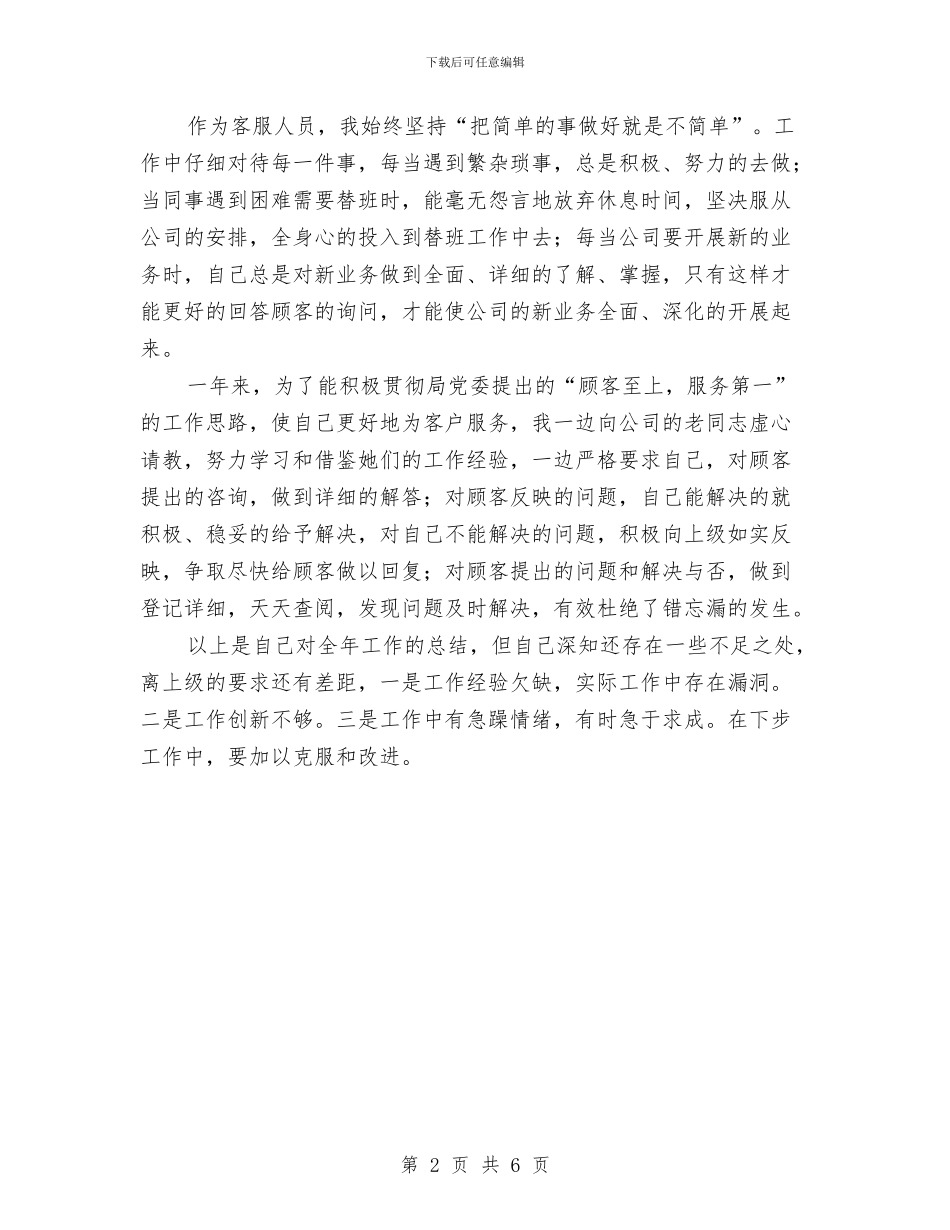 下载后可任意编辑

作为客服人员，我始终坚持“把简单的事做好就是不简单”。工作中仔细对待每一件事，每当遇到繁杂琐事，总是积极、努力的去做；当同事遇到困难需要替班时，能毫无怨言地放弃休息时间，坚决服从公司的安排，全身心的投入到替班工作中去；每当公司要开展新的业务时，自己总是对新业务做到全面、详细的了解、掌握，只有这样才能更好的回答顾客的询问，才能使公司的新业务全面、深化的开展起来。

一年来，为了能积极贯彻局党委提出的“顾客至上，服务第一”的工作思路，使自己更好地为客户服务，我一边向公司的老同志虚心请教，努力学习和借鉴她们的工作经验，一边严格要求自己，对顾客提出的咨询，做到详细的解答；对顾客反映的问题，自己能解决的就积极、稳妥的给予解决，对自己不能解决的问题，积极向上级如实反映，争取尽快给顾客做以回复；对顾客提出的问题和解决与否，做到登记详细，天天查阅，发现问题及时解决，有效杜绝了错忘漏的发生。

以上是自己对全年工作的总结，但自己深知还存在一些不足之处，离上级的要求还有差距，一是工作经验欠缺，实际工作中存在漏洞。二是工作创新不够。三是工作中有急躁情绪，有时急于求成。在下步工作中，要加以克服和改进。

第 2 页 共 6 页